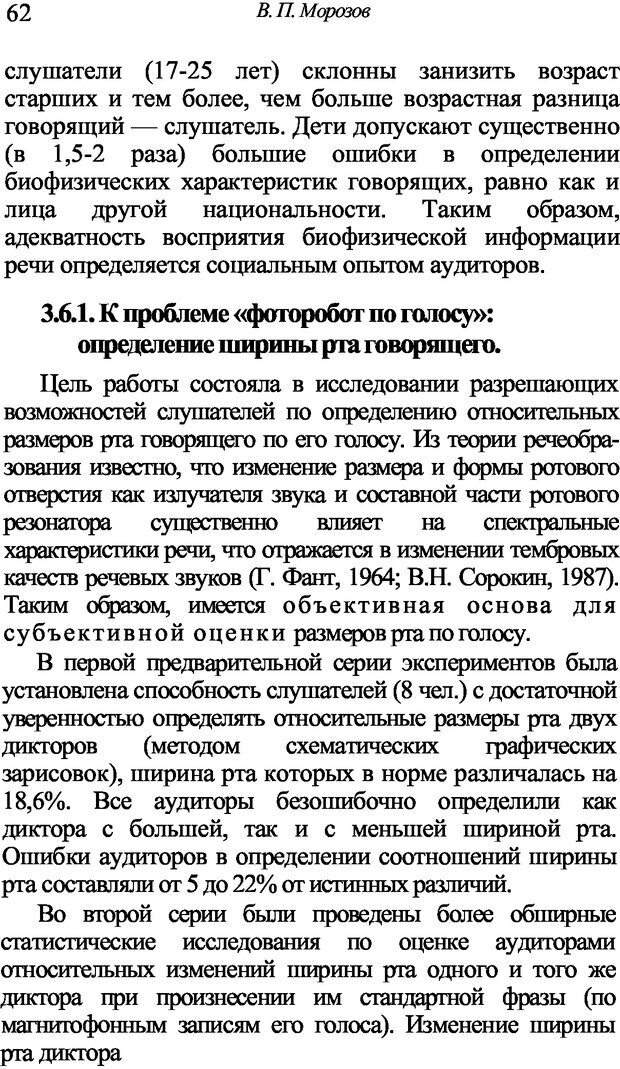 62 В. П. Морозов

слушатели (17-25 лет) склонны занизить возраст старших и тем более, чем больше возрастная разница говорящий — слушатель. Дети допускают существенно (в 1,5-2 раза) большие ошибки в определении биофизических характеристик говорящих, равно как и лица другой национальности. Таким образом, адекватность восприятия биофизической информации речи определяется социальным опытом аудиторов.

3.6.1. К проблеме «фоторобот по голосу»: определение ширины рта говорящего.

Цель работы состояла в исследовании разрешающих возможностей слушателей по определению относительных размеров рта говорящего по его голосу. Из теории речеобразования известно, что изменение размера и формы ротового отверстия как излучателя звука и составной части ротового резонатора существенно влияет на спектральные характеристики речи, что отражается в изменении тембровых качеств речевых звуков (Г. Фант, 1964; В.Н. Сорокин, 1987). Таким образом, имеется объективная основа для субъективной оценки размеров рта по голосу.

В первой предварительной серии экспериментов была установлена способность слушателей (8 чел.) с достаточной уверенностью определять относительные размеры рта двух дикторов (методом схематических графических зарисовок), ширина рта которых в норме различалась на 18,6%. Все аудиторы безошибочно определили как диктора с большей, так и с меньшей шириной рта. Ошибки аудиторов в определении соотношений ширины рта составляли от 5 до 22% от истинных различий.

Во второй серии были проведены более обширные статистические исследования по оценке аудиторами относительных изменений ширины рта одного и того же диктора при произнесении им стандартной фразы (по магнитофонным записям его голоса). Изменение ширины рта диктора